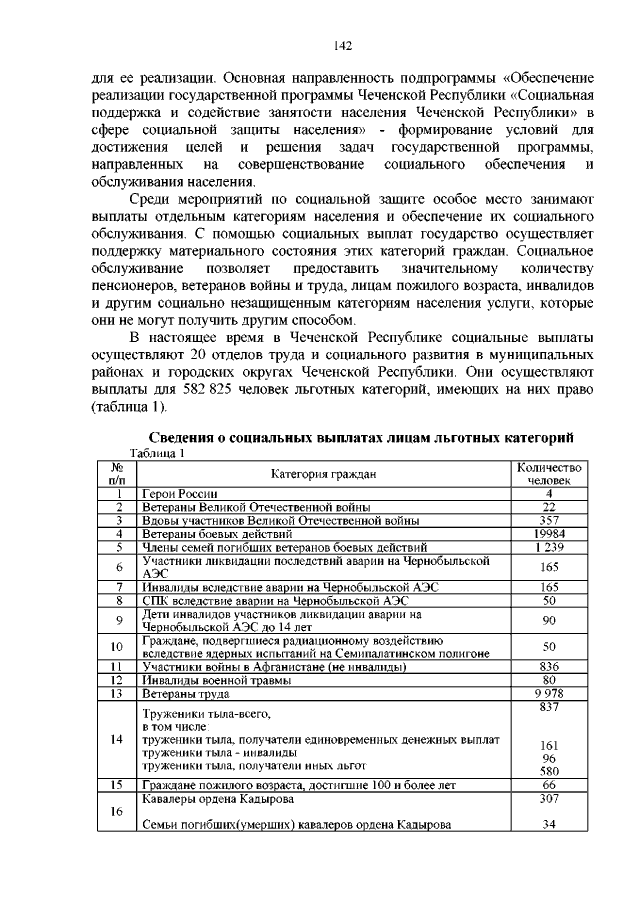 142

для ее реализации. Основная направленность подпрограммы «Обеспечение реализации государственной программы Чеченской Республики «Социальная поддержка и содействие занятости населения Чеченской Республики» в сфере социальной защиты населения» - формирование условий для достижения целей и решения задач государственной программы, направленных на совершенствование социального обеспечения и обслуживания населения.

Среди мероприятий по социальной защите особое место занимают выплаты отдельным категориям населения и обеспечение их социального обслуживания. С помощью социальных выплат государство осуществляет поддержку материального состояния этих категорий граждан. Социальное обслуживание позволяет предоставить значительному количеству пенсионеров, ветеранов войны и труда, лицам пожилого возраста, инвалидов и другим социально незащищенным категориям населения услуги, которые они не могут получить другим способом.

В настоящее время в Чеченской Республике социальные выплаты осуществляют 20 отделов труда и социального развития в муниципальных районах и городских округах Чеченской Республики. Они осуществляют выплаты для 582 825 человек льготных категорий, имеющих на них право (таблица 1).

Сведения о социальных выплатах лицам льготных категорий

Таблица 1

| № п/п | Категория граждан | Количество человек |
|---|---|---|
| 1 | Герои России | 4 |
| 2 | Ветераны Великой Отечественной войны | 22 |
| 3 | Вдовы участников Великой Отечественной войны | 357 |
| 4 | Ветераны боевых действий | 19984 |
| 5 | Члены семей погибших ветеранов боевых действий | 1 239 |
| 6 | Участники ликвидации последствий аварии на Чернобыльской АЭС | 165 |
| 7 | Инвалиды вследствие аварии на Чернобыльской АЭС | 165 |
| 8 | СПК вследствие аварии на Чернобыльской АЭС | 50 |
| 9 | Дети инвалидов участников ликвидации аварии на Чернобыльской АЭС до 14 лет | 90 |
| 10 | Граждане, подвергшиеся радиационному воздействию вследствие ядерных испытаний на Семипалатинском полигоне | 50 |
| 11 | Участники войны в Афганистане (не инвалиды) | 836 |
| 12 | Инвалиды военной травмы | 80 |
| 13 | Ветераны труда | 9 978 |
| 14 | Труженики тыла-всего, в том числе: труженики тыла, получатели единовременных денежных выплат труженики тыла - инвалиды труженики тыла, получатели иных льгот | 837 161 96 580 |
| 15 | Граждане пожилого возраста, достигшие 100 и более лет | 66 |
| 16 | Кавалеры ордена Кадырова Семьи погибших(умерших) кавалеров ордена Кадырова | 307 34 |